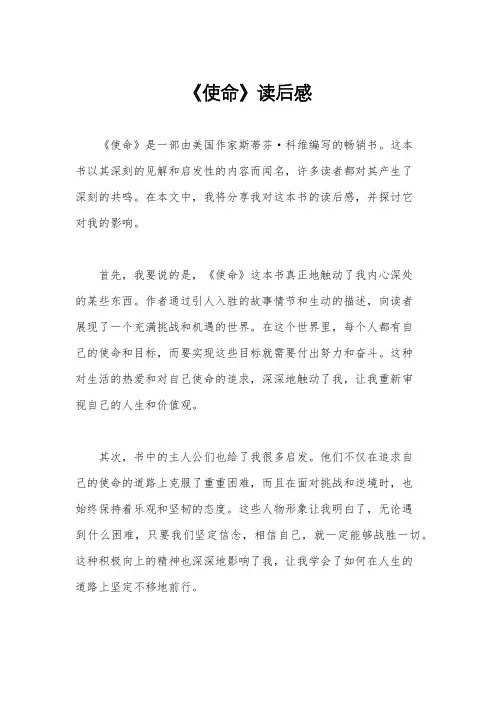 《使命》读后感

《使命》是一部由美国作家斯蒂芬·科维编写的畅销书。这本书以其深刻的见解和启发性的内容而闻名，许多读者都对其产生了深刻的共鸣。在本文中，我将分享我对这本书的读后感，并探讨它对我的影响。

首先，我要说的是，《使命》这本书真正地触动了我内心深处的某些东西。作者通过引人入胜的故事情节和生动的描述，向读者展现了一个充满挑战和机遇的世界。在这个世界里，每个人都有自己的使命和目标，而要实现这些目标就需要付出努力和奋斗。这种对生活的热爱和对自己使命的追求，深深地触动了我，让我重新审视自己的人生和价值观。

其次，书中的主人公们也给了我很多启发。他们不仅在追求自己的使命的道路上克服了重重困难，而且在面对挑战和逆境时，也始终保持着乐观和坚韧的态度。这些人物形象让我明白了，无论遇到什么困难，只要我们坚定信念，相信自己，就一定能够战胜一切。这种积极向上的精神也深深地影响了我，让我学会了如何在人生的道路上坚定不移地前行。